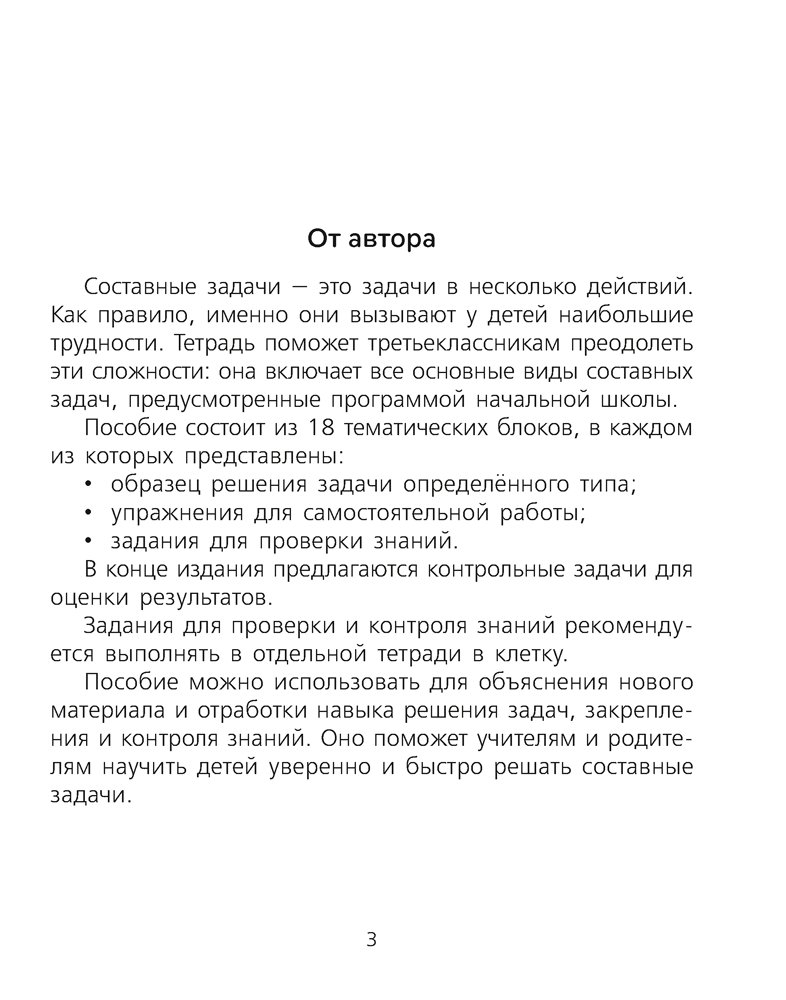 От автора

Составные задачи — это задачи в несколько действий. Как правило, именно они вызывают у детей наибольшие трудности. Тетрадь поможет третьеклассникам преодолеть эти сложности: она включает все основные виды составных задач, предусмотренные программой начальной школы.

Пособие состоит из 18 тематических блоков, в каждом из которых представлены:
• образец решения задачи определённого типа;
• упражнения для самостоятельной работы;
• задания для проверки знаний.

В конце издания предлагаются контрольные задачи для оценки результатов.

Задания для проверки и контроля знаний рекомендуется выполнять в отдельной тетради в клетку.

Пособие можно использовать для объяснения нового материала и отработки навыка решения задач, закрепления и контроля знаний. Оно поможет учителям и родителям научить детей уверенно и быстро решать составные задачи.

3